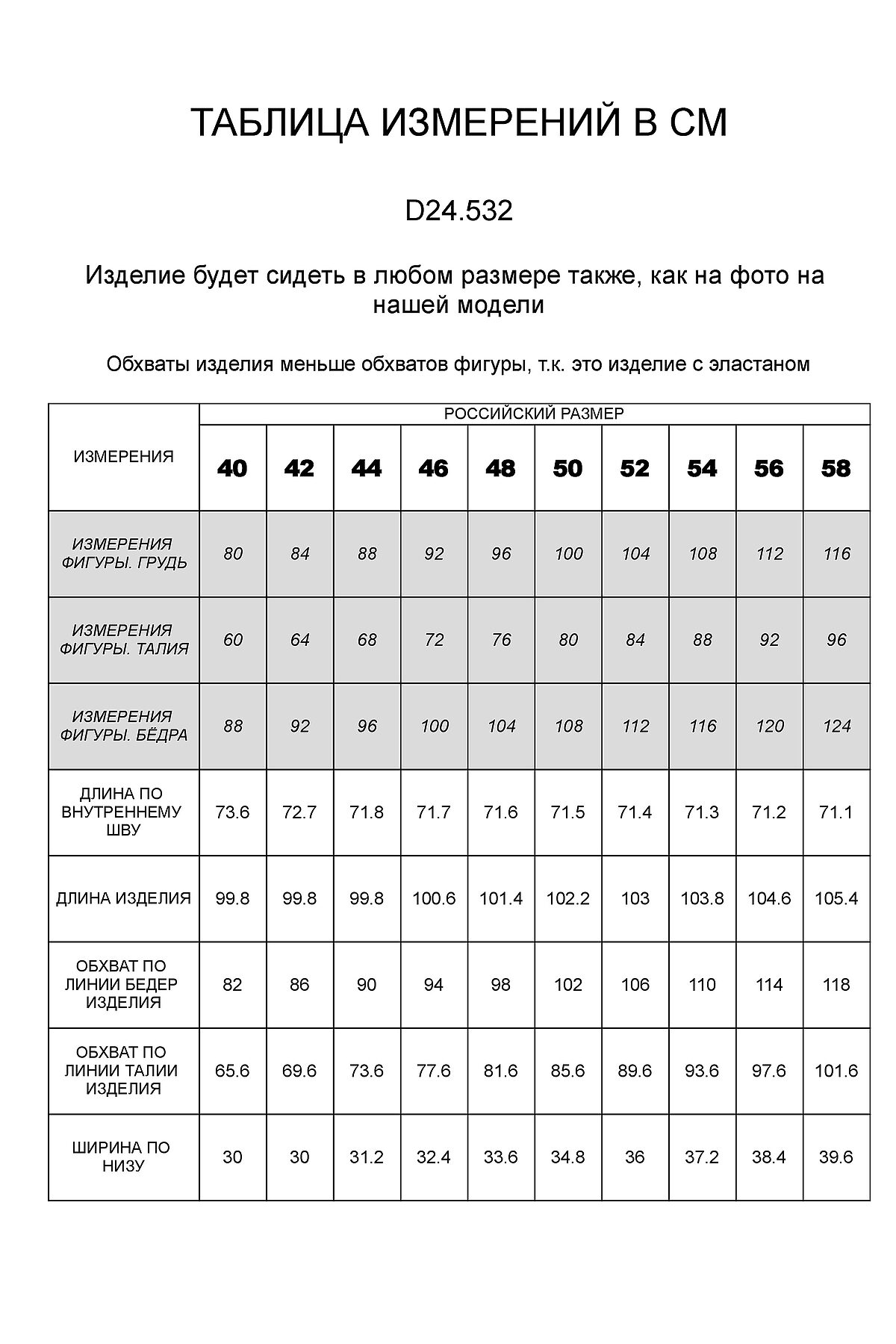 ТАБЛИЦА ИЗМЕРЕНИЙ В СМ

D24.532

Изделие будет сидеть в любом размере также, как на фото на нашей модели

Обхваты изделия меньше обхватов фигуры, т.к. это изделие с эластаном

| ИЗМЕРЕНИЯ | РОССИЙСКИЙ РАЗМЕР | | | | | | | | | |
|---|---|---|---|---|---|---|---|---|---|---|
| | 40 | 42 | 44 | 46 | 48 | 50 | 52 | 54 | 56 | 58 |
| ИЗМЕРЕНИЯ ФИГУРЫ. ГРУДЬ | 80 | 84 | 88 | 92 | 96 | 100 | 104 | 108 | 112 | 116 |
| ИЗМЕРЕНИЯ ФИГУРЫ. ТАЛИЯ | 60 | 64 | 68 | 72 | 76 | 80 | 84 | 88 | 92 | 96 |
| ИЗМЕРЕНИЯ ФИГУРЫ. БЁДРА | 88 | 92 | 96 | 100 | 104 | 108 | 112 | 116 | 120 | 124 |
| ДЛИНА ПО ВНУТРЕННЕМУ ШВУ | 73.6 | 72.7 | 71.8 | 71.7 | 71.6 | 71.5 | 71.4 | 71.3 | 71.2 | 71.1 |
| ДЛИНА ИЗДЕЛИЯ | 99.8 | 99.8 | 99.8 | 100.6 | 101.4 | 102.2 | 103 | 103.8 | 104.6 | 105.4 |
| ОБХВАТ ПО ЛИНИИ БЕДЕР ИЗДЕЛИЯ | 82 | 86 | 90 | 94 | 98 | 102 | 106 | 110 | 114 | 118 |
| ОБХВАТ ПО ЛИНИИ ТАЛИИ ИЗДЕЛИЯ | 65.6 | 69.6 | 73.6 | 77.6 | 81.6 | 85.6 | 89.6 | 93.6 | 97.6 | 101.6 |
| ШИРИНА ПО НИЗУ | 30 | 30 | 31.2 | 32.4 | 33.6 | 34.8 | 36 | 37.2 | 38.4 | 39.6 |